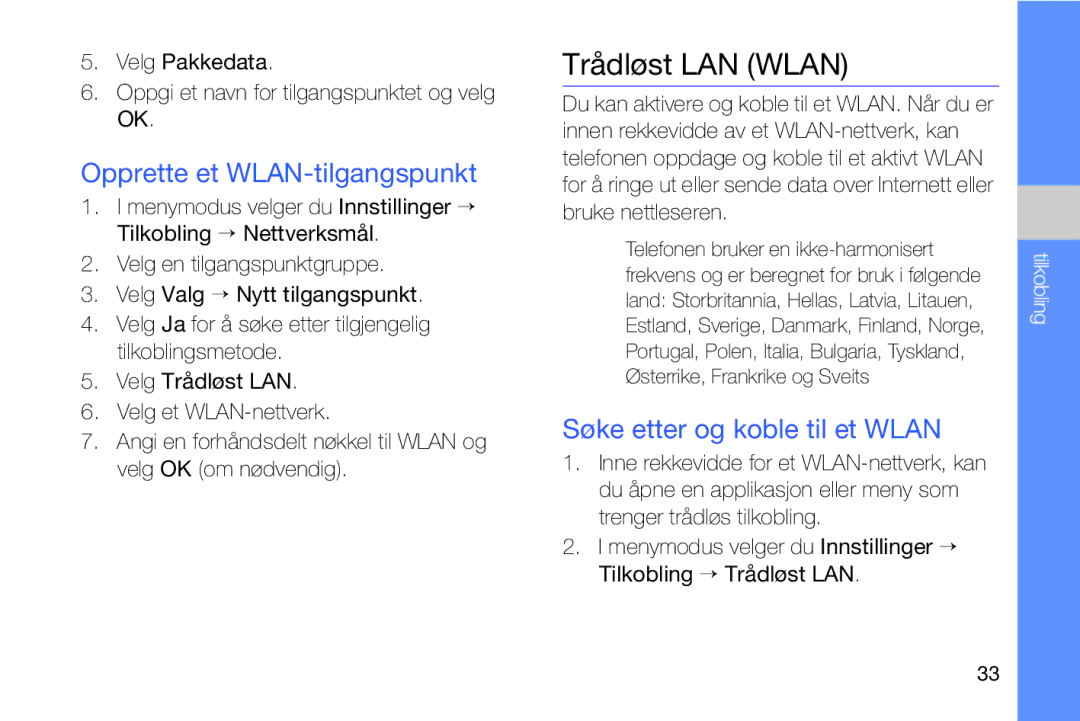 5. Velg Pakkedata.

6. Oppgi et navn for tilgangspunktet og velg OK.

Opprette et WLAN-tilgangspunkt

1. I menymodus velger du Innstillinger → Tilkobling → Nettverksmål.

2. Velg en tilgangspunktgruppe.

3. Velg Valg → Nytt tilgangspunkt.

4. Velg Ja for å søke etter tilgjengelig tilkoblingsmetode.

5. Velg Trådløst LAN.

6. Velg et WLAN-nettverk.

7. Angi en forhåndsdelt nøkkel til WLAN og velg OK (om nødvendig).

Trådløst LAN (WLAN)

Du kan aktivere og koble til et WLAN. Når du er innen rekkevidde av et WLAN-nettverk, kan telefonen oppdage og koble til et aktivt WLAN for å ringe ut eller sende data over Internett eller bruke nettleseren.

Telefonen bruker en ikke-harmonisert frekvens og er beregnet for bruk i følgende land: Storbritannia, Hellas, Latvia, Litauen, Estland, Sverige, Danmark, Finland, Norge, Portugal, Polen, Italia, Bulgaria, Tyskland, Østerrike, Frankrike og Sveits

Søke etter og koble til et WLAN

1. Inne rekkevidde for et WLAN-nettverk, kan du åpne en applikasjon eller meny som trenger trådløs tilkobling.

2. I menymodus velger du Innstillinger → Tilkobling → Trådløst LAN.

tilkobling

33